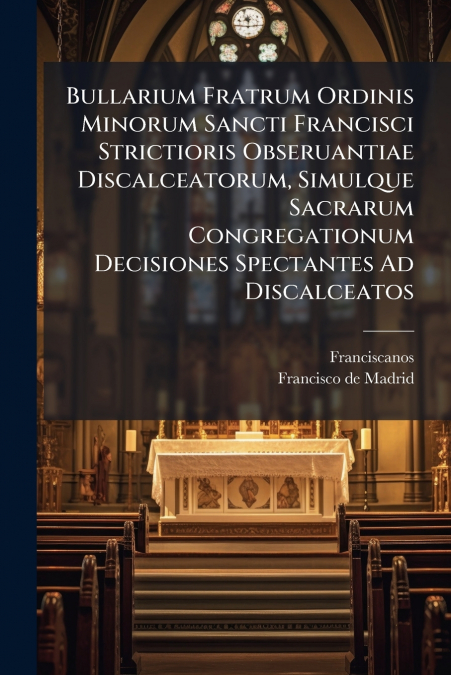 Bullarium Fratrum Ordinis Minorum Sancti Francisci Strictioris Obseruantiae Discalceatorum, Simulque Sacrarum Congregationum Decisiones Spectantes Ad Discalceatos

Franciscanos
Francisco de Madrid